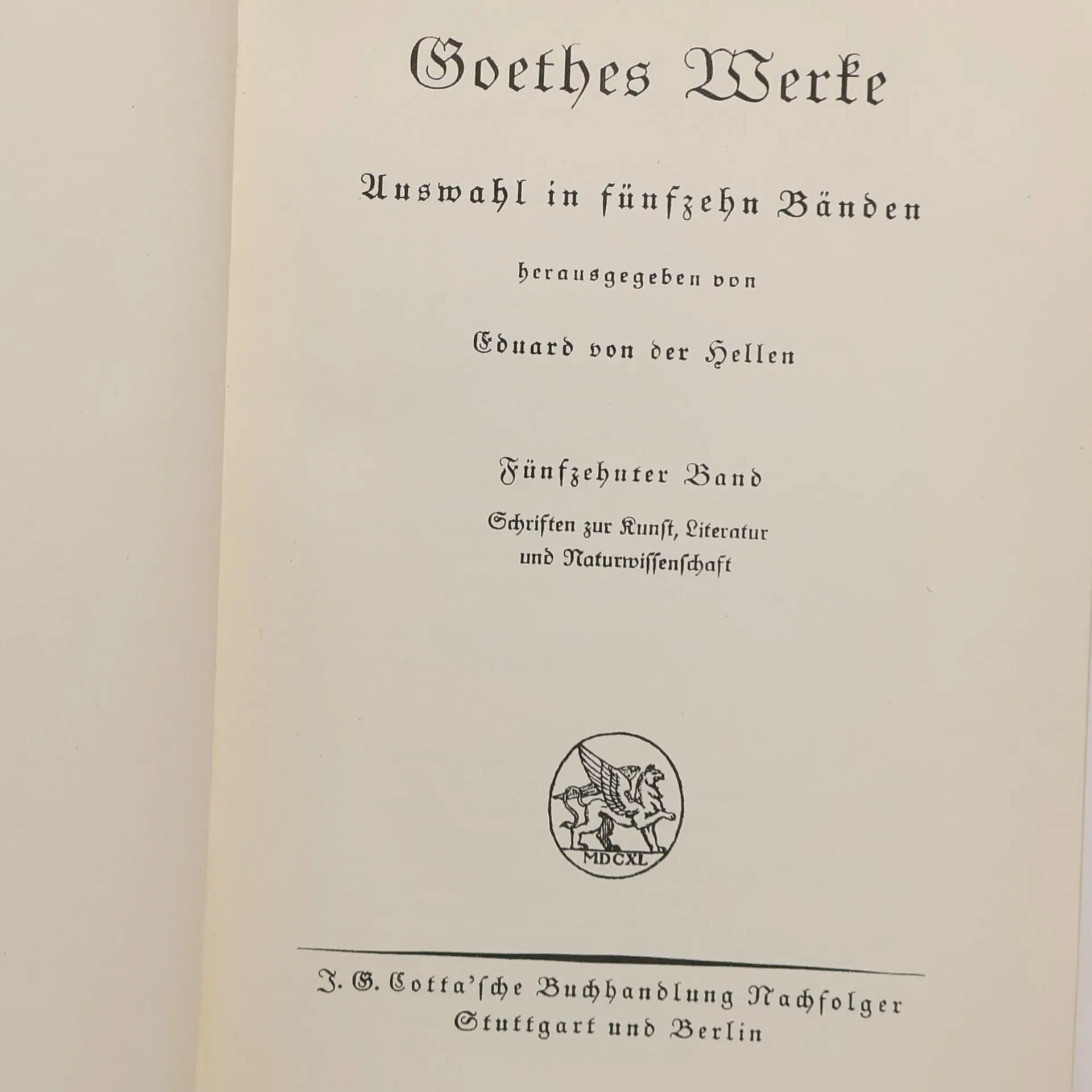 Goethes Werke

Auswahl in fünfzehn Bänden

herausgegeben von

Eduard von der Hellen

Fünfzehnter Band

Schriften zur Kunst, Literatur und Naturwissenschaft

MDCXL

J. G. Cotta'sche Buchhandlung Nachfolger
Stuttgart und Berlin